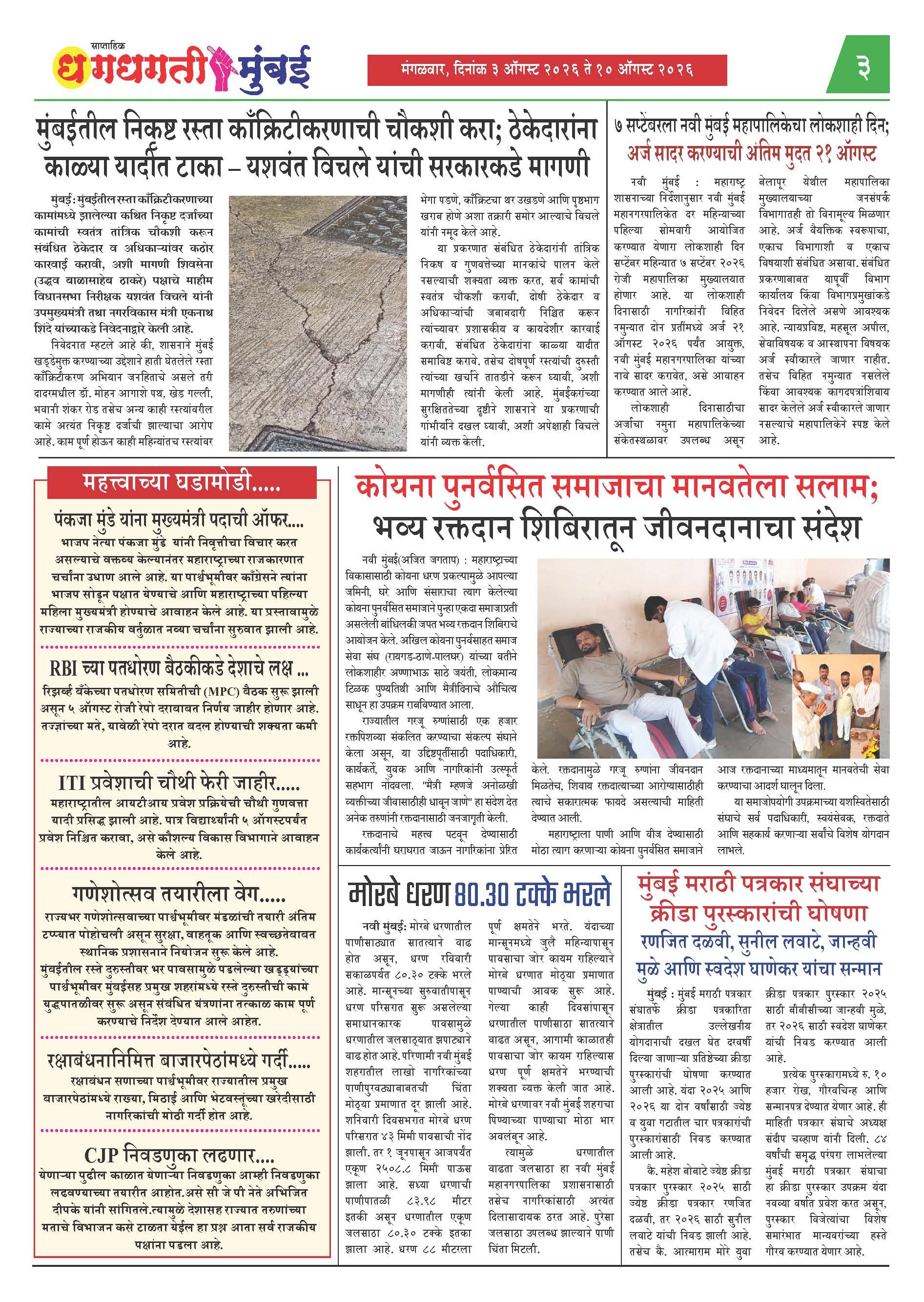 साप्ताहिक
धगधगती मुंबई

मंगळवार, दिनांक ३ ऑगस्ट २०२६ ते १० ऑगस्ट २०२६

३

मुंबईतील निकृष्ट रस्ता काँक्रिटीकरणाची चौकशी करा; ठेकेदारांना काळ्या यादीत टाका – यशवंत विचले यांची सरकारकडे मागणी

मुंबई: मुंबईतील रस्ता काँक्रिटीकरणाच्या कामांमध्ये झालेल्या कथित निकृष्ट दर्जाच्या कामांची स्वतंत्र तांत्रिक चौकशी करून संबंधित ठेकेदार व अधिकाऱ्यांवर कठोर कारवाई करावी, अशी मागणी शिवसेना (उद्धव बाळासाहेब ठाकरे) पक्षाचे माहीम विधानसभा निरीक्षक यशवंत विचले यांनी उपमुख्यमंत्री तथा नगरविकास मंत्री एकनाथ शिंदे यांच्याकडे निवेदनाद्वारे केली आहे.

निवेदनात म्हटले आहे की, शासनाने मुंबई खड्डेमुक्त करण्याच्या उद्देशाने हाती घेतलेले रस्ता काँक्रिटीकरण अभियान जनहिताचे असले तरी दादरमधील डॉ. मोहन आगाशे पथ, खेड गल्ली, भवानी शंकर रोड तसेच अन्य काही रस्त्यांवरील कामे अत्यंत निकृष्ट दर्जाची झाल्याचा आरोप आहे. काम पूर्ण होऊन काही महिन्यांतच रस्त्यांवर भेगा पडणे, काँक्रिटचा थर उखडणे आणि पृष्ठभाग खराब होणे अशा तक्रारी समोर आल्याचे विचले यांनी नमूद केले आहे.

या प्रकरणात संबंधित ठेकेदारांनी तांत्रिक निकष व गुणवत्तेच्या मानकांचे पालन केले नसल्याची शक्यता व्यक्त करत, सर्व कामांची स्वतंत्र चौकशी करावी, दोषी ठेकेदार व अधिकाऱ्यांची जबाबदारी निश्चित करून त्यांच्यावर प्रशासकीय व कायदेशीर कारवाई करावी, संबंधित ठेकेदारांना काळ्या यादीत समाविष्ट करावे. तसेच दोषपूर्ण रस्त्यांची दुरुस्ती त्यांच्या खर्चाने तातडीने करून घ्यावी, अशी मागणीही त्यांनी केली आहे. मुंबईकरांच्या सुरक्षिततेच्या दृष्टीने शासनाने या प्रकरणाची गांभीर्याने दखल घ्यावी, अशी अपेक्षाही विचले यांनी व्यक्त केली.

७ सप्टेंबरला नवी मुंबई महापालिकेचा लोकशाही दिन; अर्ज सादर करण्याची अंतिम मुदत २१ ऑगस्ट

नवी मुंबई : महाराष्ट्र शासनाच्या निर्देशानुसार नवी मुंबई महानगरपालिकेत दर महिन्याच्या पहिल्या सोमवारी आयोजित करण्यात येणारा लोकशाही दिन सप्टेंबर महिन्यात ७ सप्टेंबर २०२६ रोजी महापालिका मुख्यालयात होणार आहे. या लोकशाही दिनासाठी नागरिकांनी विहित नमुन्यात दोन प्रतींमध्ये अर्ज २१ ऑगस्ट २०२६ पर्यंत आयुक्त, नवी मुंबई महानगरपालिका यांच्या नावे सादर करावेत, असे आवाहन करण्यात आले आहे.

लोकशाही दिनासाठीचा अर्जाचा नमुना महापालिकेच्या संकेतस्थळावर उपलब्ध असून बेलापूर येथील महापालिका मुख्यालयाच्या जनसंपर्क विभागातही तो विनामूल्य मिळणार आहे. अर्ज वैयक्तिक स्वरूपाचा, एकाच विभागाशी व एकाच विषयाशी संबंधित असावा. संबंधित प्रकरणाबाबत यापूर्वी विभाग कार्यालय किंवा विभागप्रमुखांकडे निवेदन दिलेले असणे आवश्यक आहे. न्यायप्रविष्ट, महसूल अपील, सेवाविषयक व आस्थापना विषयक अर्ज स्वीकारले जाणार नाहीत. तसेच विहित नमुन्यात नसलेले किंवा आवश्यक कागदपत्रांशिवाय सादर केलेले अर्ज स्वीकारले जाणार नसल्याचे महापालिकेने स्पष्ट केले आहे.

महत्त्वाच्या घडामोडी.....

पंकजा मुंडे यांना मुख्यमंत्री पदाची ऑफर....
भाजप नेत्या पंकजा मुंडे यांनी निवृत्तीचा विचार करत असल्याचे वक्तव्य केल्यानंतर महाराष्ट्राच्या राजकारणात चर्चांना उधाण आले आहे. या पार्श्वभूमीवर काँग्रेसने त्यांना भाजप सोडून पक्षात येण्याचे आणि महाराष्ट्राच्या पहिल्या महिला मुख्यमंत्री होण्याचे आवाहन केले आहे. या प्रस्तावामुळे राज्याच्या राजकीय वर्तुळात नव्या चर्चांना सुरुवात झाली आहे.

RBI च्या पतधोरण बैठकीकडे देशाचे लक्ष ...
रिझर्व्ह बँकेच्या पतधोरण समितीची (MPC) बैठक सुरू झाली असून ५ ऑगस्ट रोजी रेपो दराबाबत निर्णय जाहीर होणार आहे. तज्ज्ञांच्या मते, यावेळी रेपो दरात बदल होण्याची शक्यता कमी आहे.

ITI प्रवेशाची चौथी फेरी जाहीर.....
महाराष्ट्रातील आयटीआय प्रवेश प्रक्रियेची चौथी गुणवत्ता यादी प्रसिद्ध झाली आहे. पात्र विद्यार्थ्यांनी ५ ऑगस्टपर्यंत प्रवेश निश्चित करावा, असे कौशल्य विकास विभागाने आवाहन केले आहे.

गणेशोत्सव तयारीला वेग.....
राज्यभर गणेशोत्सवाच्या पार्श्वभूमीवर मंडळांची तयारी अंतिम टप्प्यात पोहोचली असून सुरक्षा, वाहतूक आणि स्वच्छतेबाबत स्थानिक प्रशासनाने नियोजन सुरू केले आहे.
मुंबईतील रस्ते दुरुस्तीवर भर पावसामुळे पडलेल्या खड्ड्यांच्या पार्श्वभूमीवर मुंबईसह प्रमुख शहरांमध्ये रस्ते दुरुस्तीची कामे युद्धपातळीवर सुरू असून संबंधित यंत्रणांना तत्काळ काम पूर्ण करण्याचे निर्देश देण्यात आले आहेत.

रक्षाबंधनानिमित्त बाजारपेठांमध्ये गर्दी.....
रक्षाबंधन सणाच्या पार्श्वभूमीवर राज्यातील प्रमुख बाजारपेठांमध्ये राख्या, मिठाई आणि भेटवस्तूंच्या खरेदीसाठी नागरिकांची मोठी गर्दी होत आहे.

CJP निवडणुका लढणार....
येणाऱ्या पुढील काळात येणाऱ्या निवडणुका आम्ही निवडणुका लढवण्याच्या तयारीत आहोत.असे सी जे पी नेते अभिजित दीपके यांनी सांगितले.त्यामुळे देशासह राज्यात तरुणांच्या मताचे विभाजन कसे टाळता येईल हा प्रश्न आता सर्व राजकीय पक्षांना पडला आहे.

कोयना पुनर्वसित समाजाचा मानवतेला सलाम; भव्य रक्तदान शिबिरातून जीवनदानाचा संदेश

नवी मुंबई(अजित जगताप) : महाराष्ट्राच्या विकासासाठी कोयना धरण प्रकल्पामुळे आपल्या जमिनी, घरे आणि संसाराचा त्याग केलेल्या कोयना पुनर्वसित समाजाने पुन्हा एकदा समाजाप्रती असलेली बांधिलकी जपत भव्य रक्तदान शिबिराचे आयोजन केले. अखिल कोयना पुनर्वसाहत समाज सेवा संघ (रायगड-ठाणे-पालघर) यांच्या वतीने लोकशाहीर अण्णाभाऊ साठे जयंती, लोकमान्य टिळक पुण्यतिथी आणि मैत्रीदिनाचे औचित्य साधून हा उपक्रम राबविण्यात आला.

राज्यातील गरजू रुग्णांसाठी एक हजार रक्तपिशव्या संकलित करण्याचा संकल्प संघाने केला असून, या उद्दिष्टपूर्तीसाठी पदाधिकारी, कार्यकर्ते, युवक आणि नागरिकांनी उत्स्फूर्त सहभाग नोंदवला. "मैत्री म्हणजे अनोळखी व्यक्तीच्या जीवासाठीही धावून जाणे" हा संदेश देत अनेक तरुणांनी रक्तदानासाठी जनजागृती केली.

रक्तदानाचे महत्त्व पटवून देण्यासाठी कार्यकर्त्यांनी घराघरात जाऊन नागरिकांना प्रेरित केले. रक्तदानामुळे गरजू रुग्णांना जीवनदान मिळतेच, शिवाय रक्तदात्याच्या आरोग्यासाठीही त्याचे सकारात्मक फायदे असल्याची माहिती देण्यात आली.

महाराष्ट्राला पाणी आणि वीज देण्यासाठी मोठा त्याग करणाऱ्या कोयना पुनर्वसित समाजाने आज रक्तदानाच्या माध्यमातून मानवतेची सेवा करण्याचा आदर्श घालून दिला.

या समाजोपयोगी उपक्रमाच्या यशस्वितेसाठी संघाचे सर्व पदाधिकारी, स्वयंसेवक, रक्तदाते आणि सहकार्य करणाऱ्या सर्वांचे विशेष योगदान लाभले.

मोरबे धरण 80.30 टक्के भरले

नवी मुंबई: मोरबे धरणातील पाणीसाठ्यात सातत्याने वाढ होत असून, धरण रविवारी सकाळपर्यंत ८०.३० टक्के भरले आहे. मान्सूनच्या सुरुवातीपासून धरण परिसरात सुरू असलेल्या समाधानकारक पावसामुळे धरणातील जलसाठ्यात झपाट्याने वाढ होत आहे. परिणामी नवी मुंबई शहरातील लाखो नागरिकांच्या पाणीपुरवठ्याबाबतची चिंता मोठ्या प्रमाणात दूर झाली आहे. शनिवारी दिवसभरात मोरबे धरण परिसरात ४३ मिमी पावसाची नोंद झाली. तर १ जूनपासून आजपर्यंत एकूण २५०८.८ मिमी पाऊस झाला आहे. सध्या धरणाची पाणीपातळी ८३.९८ मीटर इतकी असून धरणातील एकूण जलसाठा ८०.३० टक्के इतका झाला आहे. धरण ८८ मीटरला पूर्ण क्षमतेने भरते. यंदाच्या मान्सूनमध्ये जुलै महिन्यापासून पावसाचा जोर कायम राहिल्याने मोरबे धरणात मोठ्या प्रमाणात पाण्याची आवक सुरू आहे. गेल्या काही दिवसांपासून धरणातील पाणीसाठा सातत्याने वाढत असून, आगामी काळातही पावसाचा जोर कायम राहिल्यास धरण पूर्ण क्षमतेने भरण्याची शक्यता व्यक्त केली जात आहे. मोरबे धरणावर नवी मुंबई शहराचा पिण्याच्या पाण्याचा मोठा भार अवलंबून आहे.

त्यामुळे धरणातील वाढता जलसाठा हा नवी मुंबई महानगरपालिका प्रशासनासाठी तसेच नागरिकांसाठी अत्यंत दिलासादायक ठरत आहे. पुरेसा जलसाठा उपलब्ध झाल्याने पाणी चिंता मिटली.

मुंबई मराठी पत्रकार संघाच्या क्रीडा पुरस्कारांची घोषणा
रणजित दळवी, सुनील लवाटे, जान्हवी मुळे आणि स्वदेश घाणेकर यांचा सन्मान

मुंबई : मुंबई मराठी पत्रकार संघातर्फे क्रीडा पत्रकारिता क्षेत्रातील उल्लेखनीय योगदानाची दखल घेत दरवर्षी दिल्या जाणाऱ्या प्रतिष्ठेच्या क्रीडा पुरस्कारांची घोषणा करण्यात आली आहे. यंदा २०२५ आणि २०२६ या दोन वर्षांसाठी ज्येष्ठ व युवा गटातील चार पत्रकारांची पुरस्कारांसाठी निवड करण्यात आली आहे.

कै. महेश बोबाटे ज्येष्ठ क्रीडा पत्रकार पुरस्कार २०२५ साठी ज्येष्ठ क्रीडा पत्रकार रणजित दळवी, तर २०२६ साठी सुनील लवाटे यांची निवड झाली आहे. तसेच कै. आत्माराम मोरे युवा क्रीडा पत्रकार पुरस्कार २०२५ साठी बीबीसीच्या जान्हवी मुळे, तर २०२६ साठी स्वदेश घाणेकर यांची निवड करण्यात आली आहे.

प्रत्येक पुरस्कारामध्ये रु. १० हजार रोख, गौरवचिन्ह आणि सन्मानपत्र देण्यात येणार आहे. ही माहिती पत्रकार संघाचे अध्यक्ष संदीप चव्हाण यांनी दिली. ८४ वर्षांची समृद्ध परंपरा लाभलेल्या मुंबई मराठी पत्रकार संघाचा हा क्रीडा पुरस्कार उपक्रम यंदा नवव्या वर्षात प्रवेश करत असून, पुरस्कार विजेत्यांचा विशेष समारंभात मान्यवरांच्या हस्ते गौरव करण्यात येणार आहे.